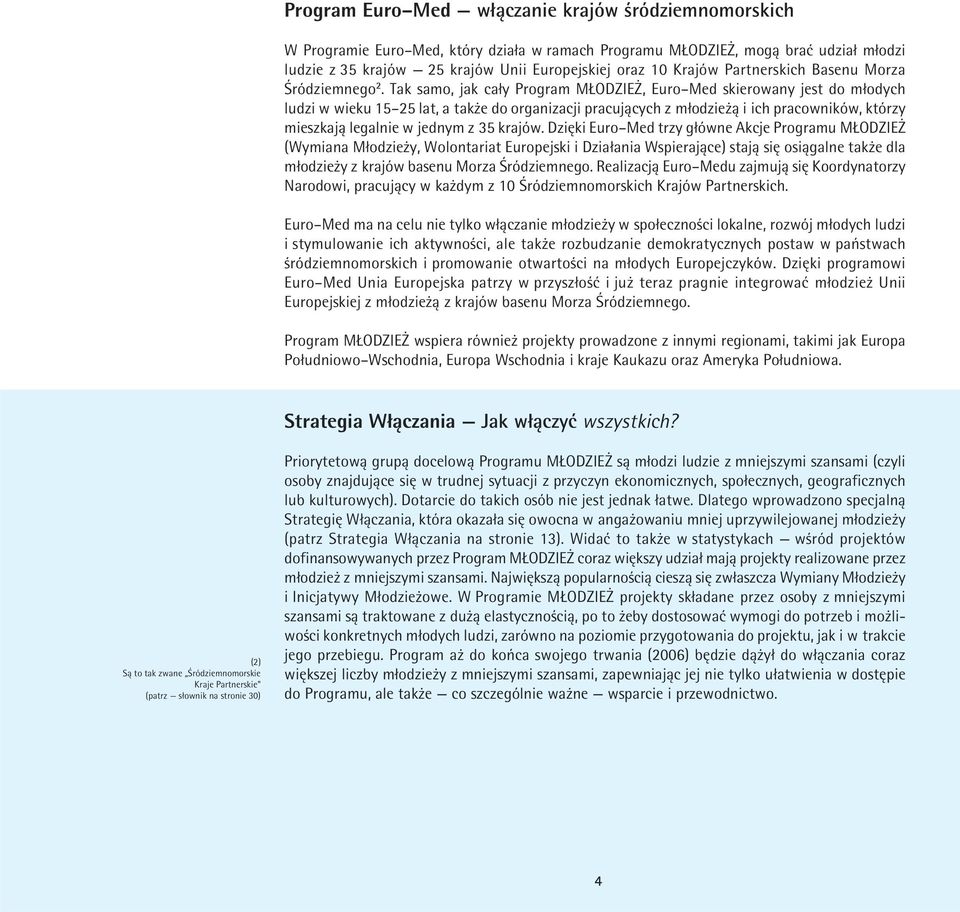 Program Euro–Med — włączanie krajów śródziemnomorskich

W Programie Euro–Med, który działa w ramach Programu MŁODZIEŻ, mogą brać udział młodzi ludzie z 35 krajów — 25 krajów Unii Europejskiej oraz 10 Krajów Partnerskich Basenu Morza Śródziemnego². Tak samo, jak cały Program MŁODZIEŻ, Euro–Med skierowany jest do młodych ludzi w wieku 15–25 lat, a także do organizacji pracujących z młodzieżą i ich pracowników, którzy mieszkają legalnie w jednym z 35 krajów. Dzięki Euro–Med trzy główne Akcje Programu MŁODZIEŻ (Wymiana Młodzieży, Wolontariat Europejski i Działania Wspierające) stają się osiągalne także dla młodzieży z krajów basenu Morza Śródziemnego. Realizacją Euro–Medu zajmują się Koordynatorzy Narodowi, pracujący w każdym z 10 Śródziemnomorskich Krajów Partnerskich.

Euro–Med ma na celu nie tylko włączanie młodzieży w społeczności lokalne, rozwój młodych ludzi i stymulowanie ich aktywności, ale także rozbudzanie demokratycznych postaw w państwach śródziemnomorskich i promowanie otwartości na młodych Europejczyków. Dzięki programowi Euro–Med Unia Europejska patrzy w przyszłość i już teraz pragnie integrować młodzież Unii Europejskiej z młodzieżą z krajów basenu Morza Śródziemnego.

Program MŁODZIEŻ wspiera również projekty prowadzone z innymi regionami, takimi jak Europa Południowo–Wschodnia, Europa Wschodnia i kraje Kaukazu oraz Ameryka Południowa.

Strategia Włączania — Jak włączyć wszystkich?

Priorytetową grupą docelową Programu MŁODZIEŻ są młodzi ludzie z mniejszymi szansami (czyli osoby znajdujące się w trudnej sytuacji z przyczyn ekonomicznych, społecznych, geograficznych lub kulturowych). Dotarcie do takich osób nie jest jednak łatwe. Dlatego wprowadzono specjalną Strategię Włączania, która okazała się owocna w angażowaniu mniej uprzywilejowanej młodzieży (patrz Strategia Włączania na stronie 13). Widać to także w statystykach — wśród projektów dofinansowywanych przez Program MŁODZIEŻ coraz większy udział mają projekty realizowane przez młodzież z mniejszymi szansami. Największą popularnością cieszą się zwłaszcza Wymiany Młodzieży i Inicjatywy Młodzieżowe. W Programie MŁODZIEŻ projekty składane przez osoby z mniejszymi szansami są traktowane z dużą elastycznością, po to żeby dostosować wymogi do potrzeb i możliwości konkretnych młodych ludzi, zarówno na poziomie przygotowania do projektu, jak i w trakcie jego przebiegu. Program aż do końca swojego trwania (2006) będzie dążył do włączania coraz większej liczby młodzieży z mniejszymi szansami, zapewniając jej nie tylko ułatwienia w dostępie do Programu, ale także — co szczególnie ważne — wsparcie i przewodnictwo.

(2)
Są to tak zwane „Śródziemnomorskie Kraje Partnerskie" (patrz — słownik na stronie 30)

4